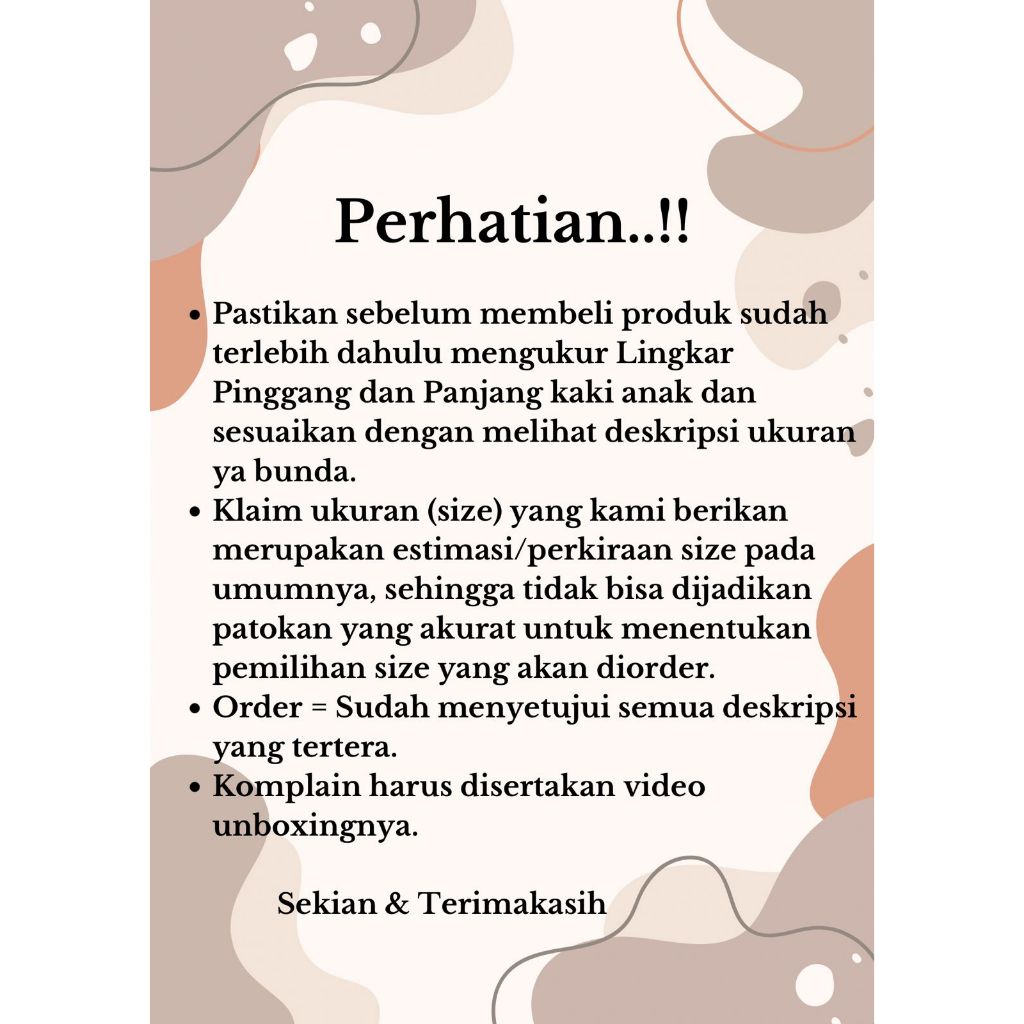 Perhatian..!!

• Pastikan sebelum membeli produk sudah terlebih dahulu mengukur Lingkar Pinggang dan Panjang kaki anak dan sesuaikan dengan melihat deskripsi ukuran ya bunda.
• Klaim ukuran (size) yang kami berikan merupakan estimasi/perkiraan size pada umumnya, sehingga tidak bisa dijadikan patokan yang akurat untuk menentukan pemilihan size yang akan diorder.
• Order = Sudah menyetujui semua deskripsi yang tertera.
• Komplain harus disertakan video unboxingnya.

Sekian & Terimakasih